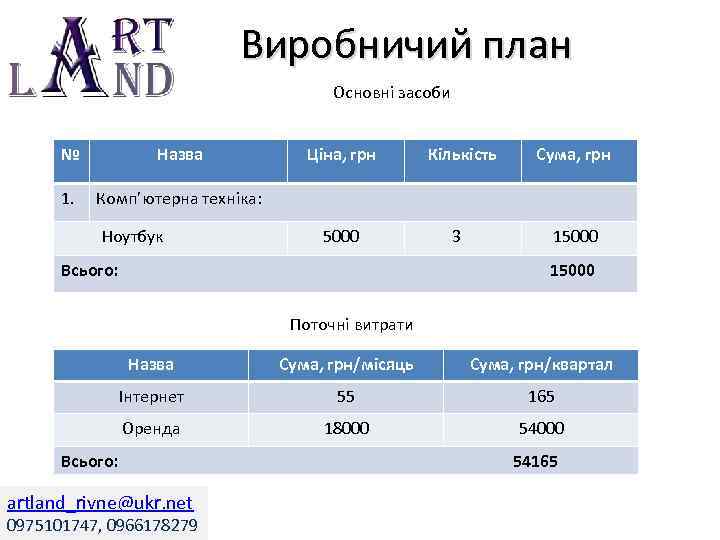 ART LAND

Виробничий план

Основні засоби

| № | Назва | Ціна, грн | Кількість | Сума, грн |
|---|---|---|---|---|
| 1. | Комп'ютерна техніка: | | | |
| | Ноутбук | 5000 | 3 | 15000 |
| Всього: | | | | 15000 |

Поточні витрати

| Назва | Сума, грн/місяць | Сума, грн/квартал |
|---|---|---|
| Інтернет | 55 | 165 |
| Оренда | 18000 | 54000 |
| Всього: | | 54165 |

artland_rivne@ukr.net
0975101747, 0966178279